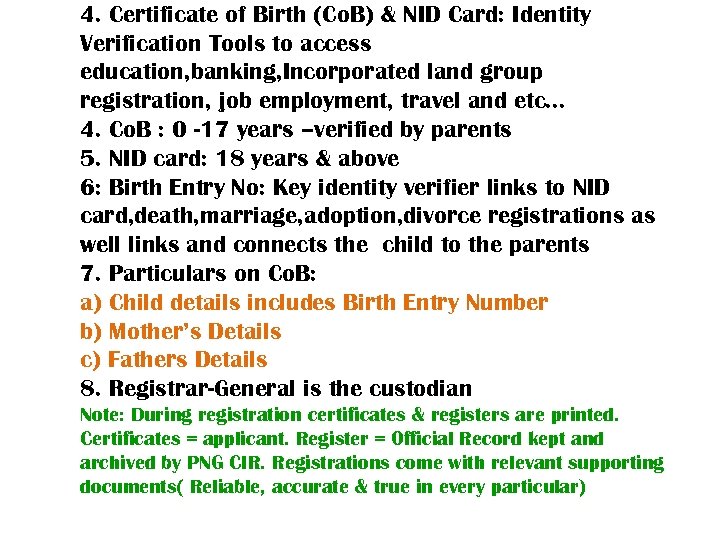 4. Certificate of Birth (CoB) & NID Card: Identity Verification Tools to access education,banking,Incorporated land group registration, job employment, travel and etc…
4. CoB : 0 -17 years –verified by parents
5. NID card: 18 years & above
6: Birth Entry No: Key identity verifier links to NID card,death,marriage,adoption,divorce registrations as well links and connects the child to the parents
7. Particulars on CoB:
a) Child details includes Birth Entry Number
b) Mother's Details
c) Fathers Details
8. Registrar-General is the custodian
Note: During registration certificates & registers are printed. Certificates = applicant. Register = Official Record kept and archived by PNG CIR. Registrations come with relevant supporting documents( Reliable, accurate & true in every particular)